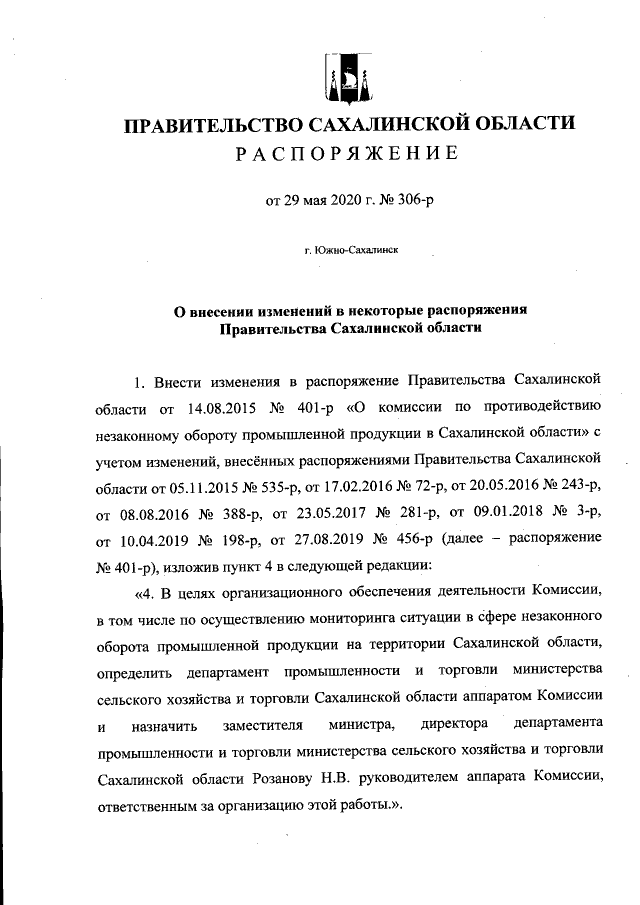 ПРАВИТЕЛЬСТВО САХАЛИНСКОЙ ОБЛАСТИ
РАСПОРЯЖЕНИЕ

от 29 мая 2020 г. № 306-р

г. Южно-Сахалинск

О внесении изменений в некоторые распоряжения Правительства Сахалинской области

1. Внести изменения в распоряжение Правительства Сахалинской области от 14.08.2015 № 401-р «О комиссии по противодействию незаконному обороту промышленной продукции в Сахалинской области» с учетом изменений, внесённых распоряжениями Правительства Сахалинской области от 05.11.2015 № 535-р, от 17.02.2016 № 72-р, от 20.05.2016 № 243-р, от 08.08.2016 № 388-р, от 23.05.2017 № 281-р, от 09.01.2018 № 3-р, от 10.04.2019 № 198-р, от 27.08.2019 № 456-р (далее – распоряжение № 401-р), изложив пункт 4 в следующей редакции:

«4. В целях организационного обеспечения деятельности Комиссии, в том числе по осуществлению мониторинга ситуации в сфере незаконного оборота промышленной продукции на территории Сахалинской области, определить департамент промышленности и торговли министерства сельского хозяйства и торговли Сахалинской области аппаратом Комиссии и назначить заместителя министра, директора департамента промышленности и торговли министерства сельского хозяйства и торговли Сахалинской области Розанову Н.В. руководителем аппарата Комиссии, ответственным за организацию этой работы.».